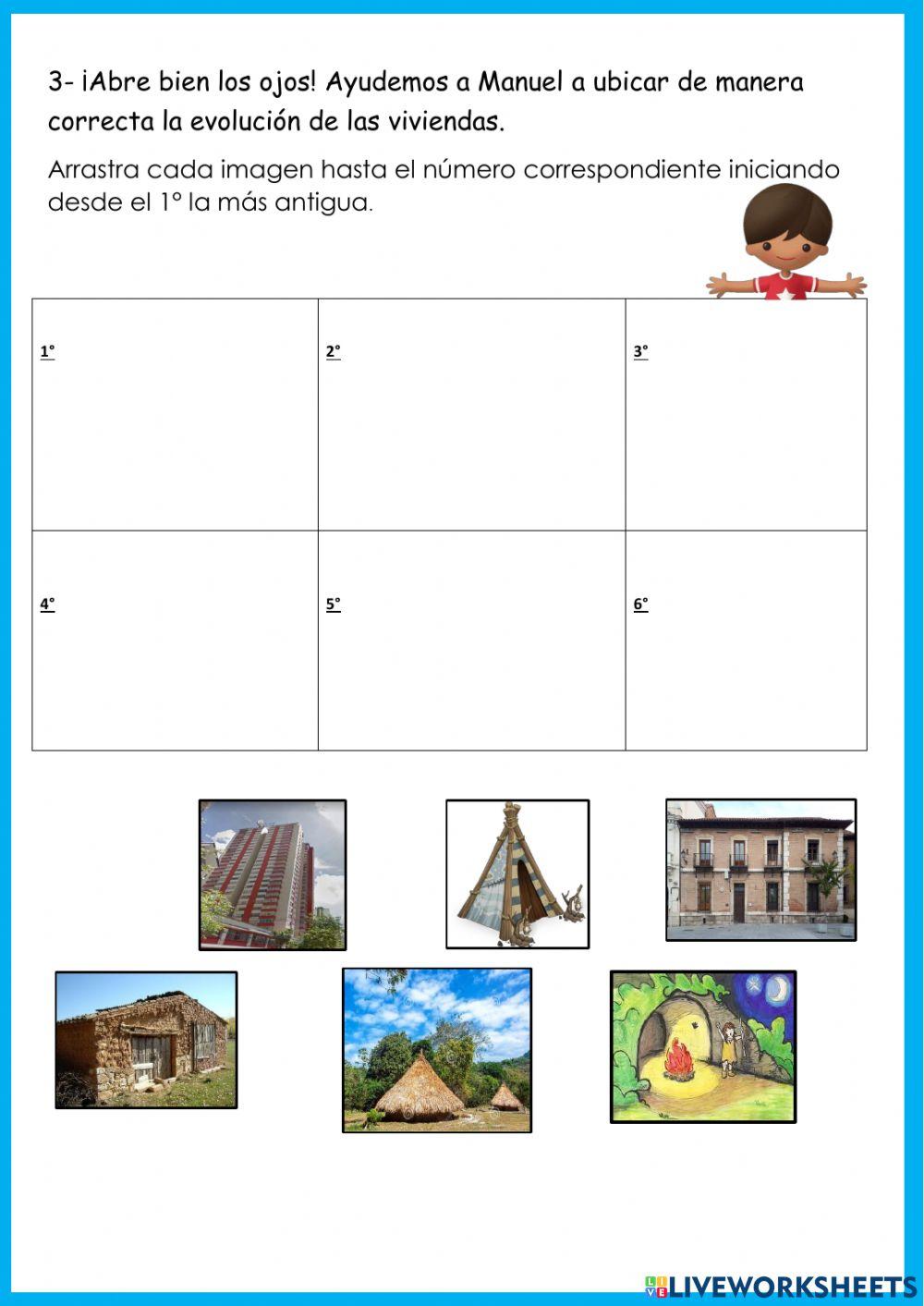 3- ¡Abre bien los ojos! Ayudemos a Manuel a ubicar de manera correcta la evolución de las viviendas.

Arrastra cada imagen hasta el número correspondiente iniciando desde el 1° la más antigua.

| 1° | 2° | 3° |
|---|---|---|
| 4° | 5° | 6° |

LIVEWORKSHEETS